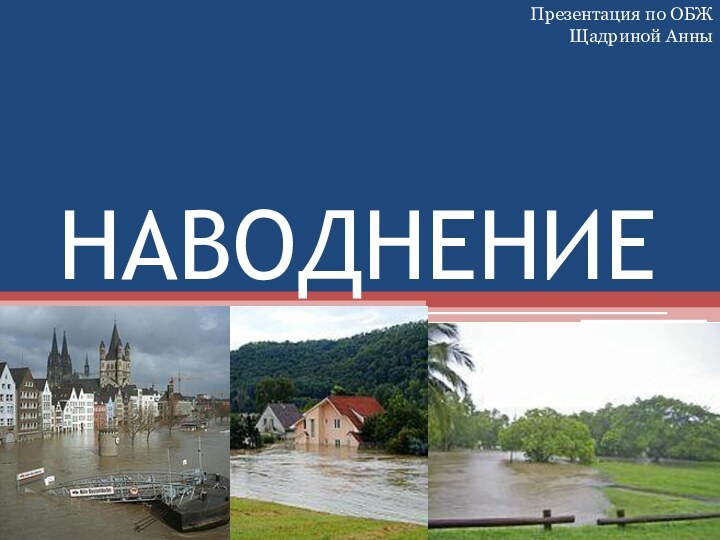 Презентация по ОБЖ
Щадриной Анны

НАВОДНЕНИЕ